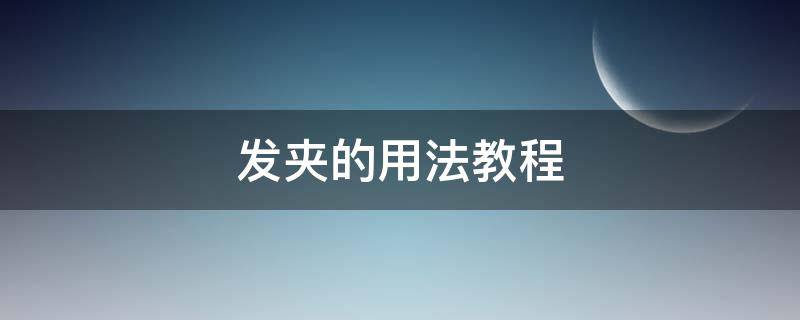 发夹的用法教程